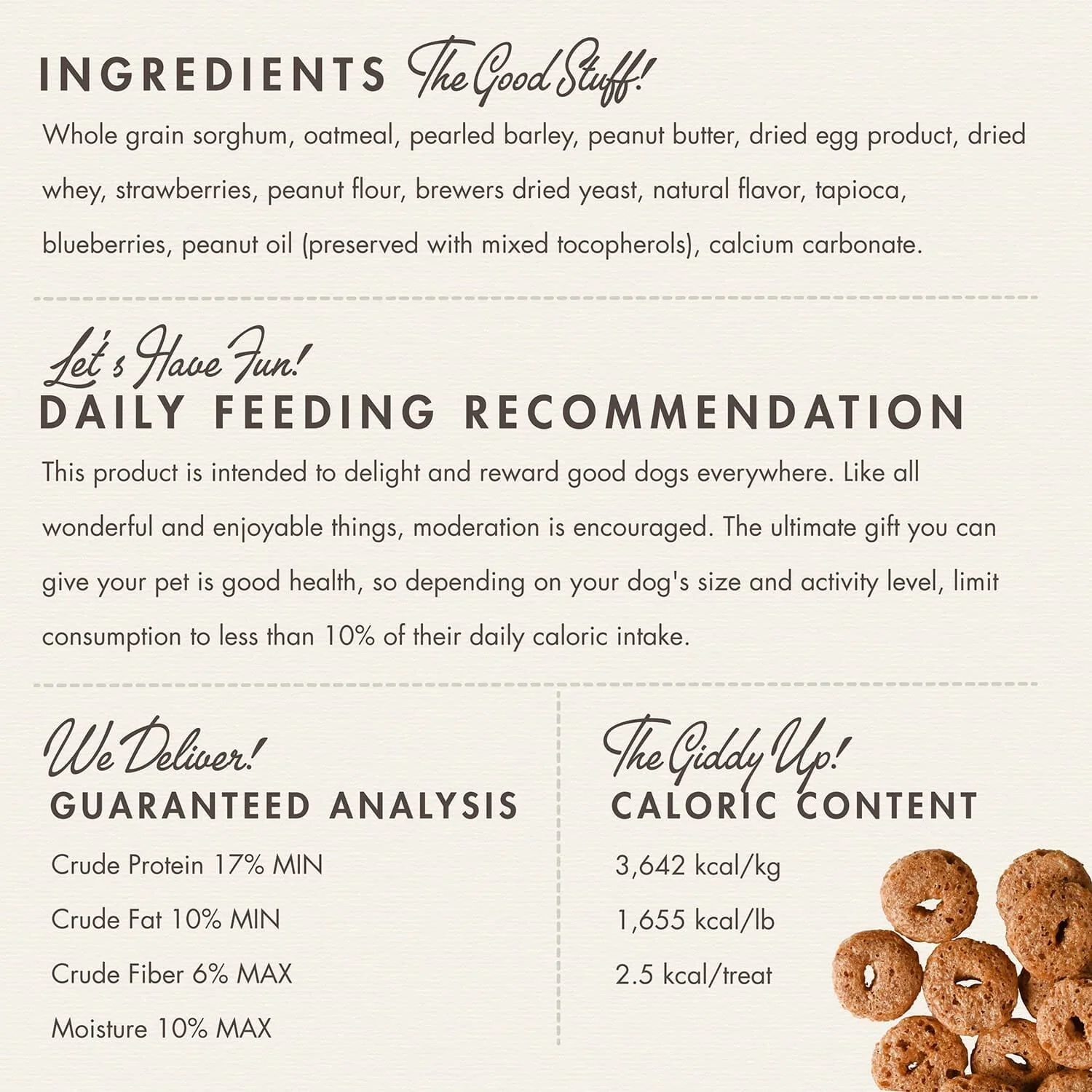 INGREDIENTS The Good Stuff!

Whole grain sorghum, oatmeal, pearled barley, peanut butter, dried egg product, dried whey, strawberries, peanut flour, brewers dried yeast, natural flavor, tapioca, blueberries, peanut oil (preserved with mixed tocopherols), calcium carbonate.

Let's Have Fun!
DAILY FEEDING RECOMMENDATION

This product is intended to delight and reward good dogs everywhere. Like all wonderful and enjoyable things, moderation is encouraged. The ultimate gift you can give your pet is good health, so depending on your dog's size and activity level, limit consumption to less than 10% of their daily caloric intake.

We Deliver!
GUARANTEED ANALYSIS

Crude Protein 17% MIN

Crude Fat 10% MIN

Crude Fiber 6% MAX

Moisture 10% MAX

The Giddy Up!
CALORIC CONTENT

3,642 kcal/kg

1,655 kcal/lb

2.5 kcal/treat